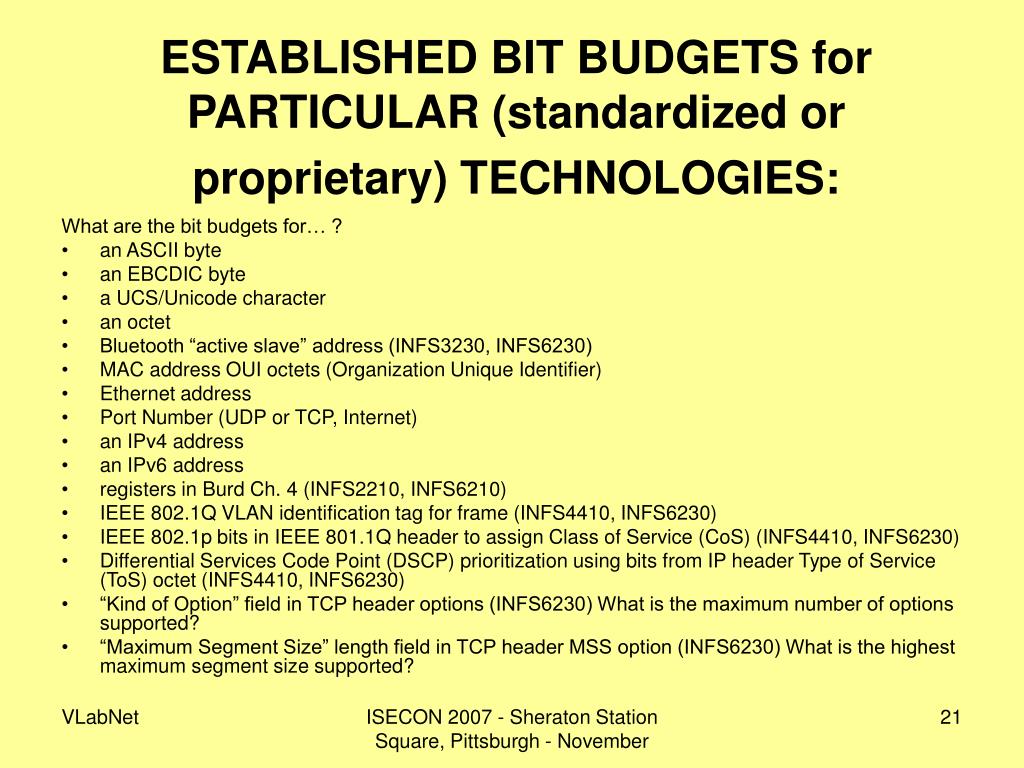 ESTABLISHED BIT BUDGETS for PARTICULAR (standardized or proprietary) TECHNOLOGIES:

What are the bit budgets for… ?
• an ASCII byte
• an EBCDIC byte
• a UCS/Unicode character
• an octet
• Bluetooth “active slave” address (INFS3230, INFS6230)
• MAC address OUI octets (Organization Unique Identifier)
• Ethernet address
• Port Number (UDP or TCP, Internet)
• an IPv4 address
• an IPv6 address
• registers in Burd Ch. 4 (INFS2210, INFS6210)
• IEEE 802.1Q VLAN identification tag for frame (INFS4410, INFS6230)
• IEEE 802.1p bits in IEEE 801.1Q header to assign Class of Service (CoS) (INFS4410, INFS6230)
• Differential Services Code Point (DSCP) prioritization using bits from IP header Type of Service (ToS) octet (INFS4410, INFS6230)
• “Kind of Option” field in TCP header options (INFS6230) What is the maximum number of options supported?
• “Maximum Segment Size” length field in TCP header MSS option (INFS6230) What is the highest maximum segment size supported?

VLabNet

ISECON 2007 - Sheraton Station Square, Pittsburgh - November

21